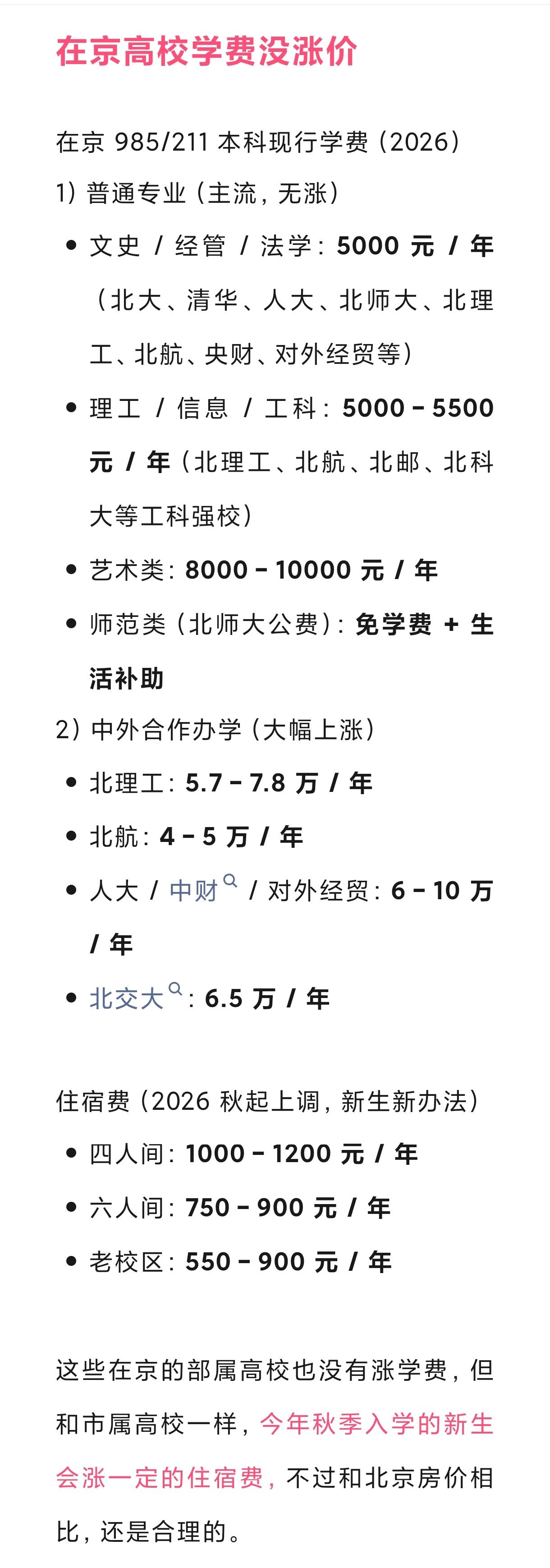 在京高校学费没涨价

在京 985/211 本科现行学费（2026）
1）普通专业（主流，无涨）

- 文史 / 经管 / 法学：5000 元 / 年（北大、清华、人大、北师大、北理工、北航、央财、对外经贸等）
- 理工 / 信息 / 工科：5000 – 5500 元 / 年（北理工、北航、北邮、北科大等工科强校）
- 艺术类：8000 – 10000 元 / 年
- 师范类（北师大公费）：免学费 + 生活补助

2）中外合作办学（大幅上涨）

- 北理工：5.7 – 7.8 万 / 年
- 北航：4 – 5 万 / 年
- 人大 / 中财 / 对外经贸：6 – 10 万 / 年
- 北交大：6.5 万 / 年

住宿费（2026 秋起上调，新生新办法）

- 四人间：1000 – 1200 元 / 年
- 六人间：750 – 900 元 / 年
- 老校区：550 – 900 元 / 年

这些在京的部属高校也没有涨学费，但和市属高校一样，今年秋季入学的新生会涨一定的住宿费，不过和北京房价相比，还是合理的。